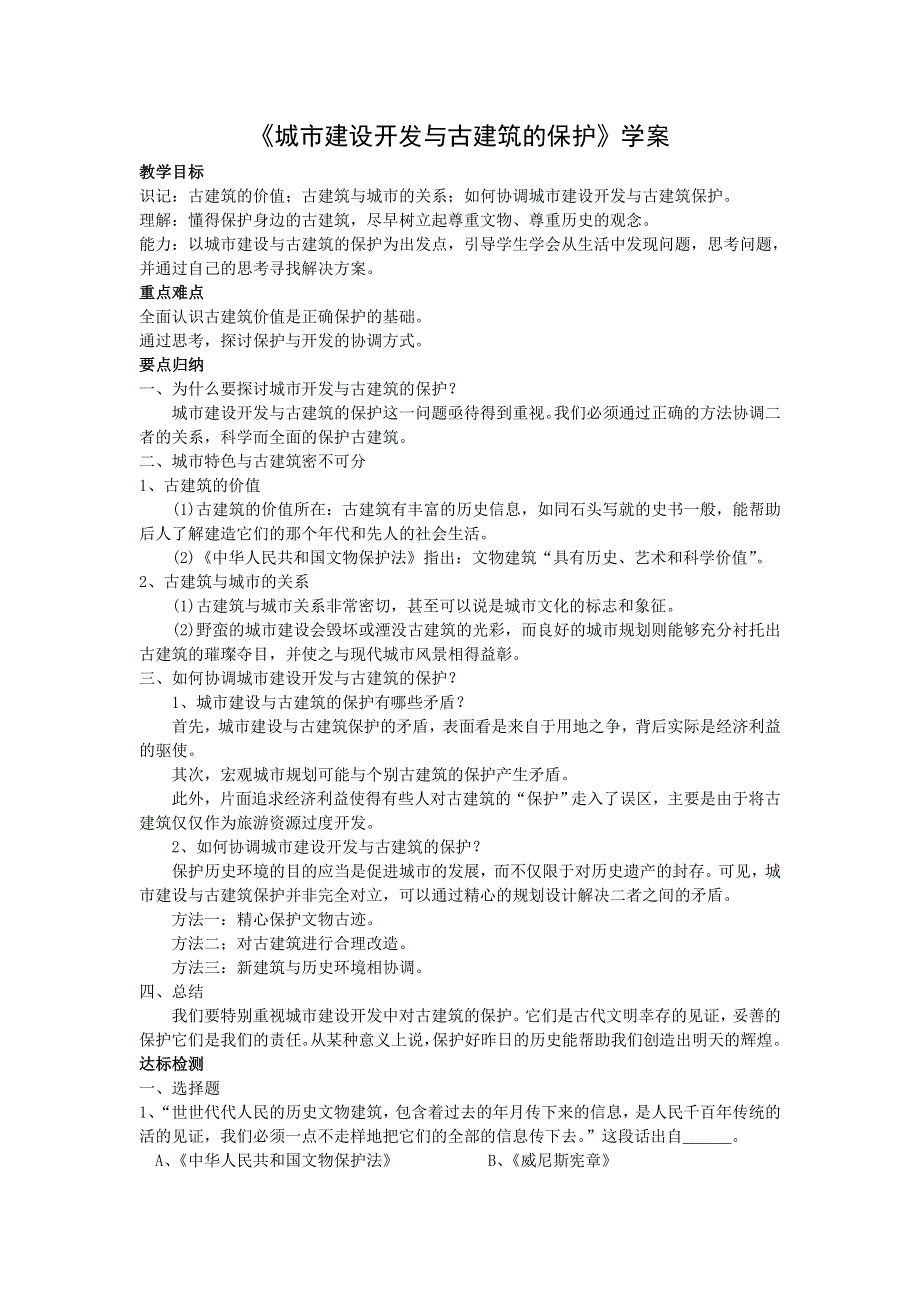 《城市建设开发与古建筑的保护》学案

教学目标

识记：古建筑的价值；古建筑与城市的关系；如何协调城市建设开发与古建筑保护。

理解：懂得保护身边的古建筑，尽早树立起尊重文物、尊重历史的观念。

能力：以城市建设与古建筑的保护为出发点，引导学生学会从生活中发现问题，思考问题，并通过自己的思考寻找解决方案。

重点难点

全面认识古建筑价值是正确保护的基础。

通过思考，探讨保护与开发的协调方式。

要点归纳

一、为什么要探讨城市开发与古建筑的保护？

城市建设开发与古建筑的保护这一问题亟待得到重视。我们必须通过正确的方法协调二者的关系，科学而全面的保护古建筑。

二、城市特色与古建筑密不可分

1、古建筑的价值

(1)古建筑的价值所在：古建筑有丰富的历史信息，如同石头写就的史书一般，能帮助后人了解建造它们的那个年代和先人的社会生活。

(2)《中华人民共和国文物保护法》指出：文物建筑“具有历史、艺术和科学价值”。

2、古建筑与城市的关系

(1)古建筑与城市关系非常密切，甚至可以说是城市文化的标志和象征。

(2)野蛮的城市建设会毁坏或湮没古建筑的光彩，而良好的城市规划则能够充分衬托出古建筑的璀璨夺目，并使之与现代城市风景相得益彰。

三、如何协调城市建设开发与古建筑的保护？

1、城市建设与古建筑的保护有哪些矛盾？

首先，城市建设与古建筑保护的矛盾，表面看是来自于用地之争，背后实际是经济利益的驱使。

其次，宏观城市规划可能与个别古建筑的保护产生矛盾。

此外，片面追求经济利益使得有些人对古建筑的“保护”走入了误区，主要是由于将古建筑仅仅作为旅游资源过度开发。

2、如何协调城市建设开发与古建筑的保护？

保护历史环境的目的应当是促进城市的发展，而不仅限于对历史遗产的封存。可见，城市建设与古建筑保护并非完全对立，可以通过精心的规划设计解决二者之间的矛盾。

方法一：精心保护文物古迹。

方法二：对古建筑进行合理改造。

方法三：新建筑与历史环境相协调。

四、总结

我们要特别重视城市建设开发中对古建筑的保护。它们是古代文明幸存的见证，妥善的保护它们是我们的责任。从某种意义上说，保护好昨日的历史能帮助我们创造出明天的辉煌。

达标检测

一、选择题

1、“世世代代人民的历史文物建筑，包含着过去的年月传下来的信息，是人民千百年传统的活的见证，我们必须一点不走样地把它们的全部的信息传下去。”这段话出自______。

A、《中华人民共和国文物保护法》　　B、《威尼斯宪章》